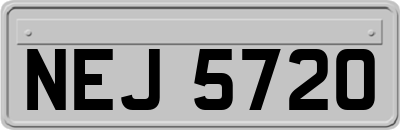 NEJ 5720